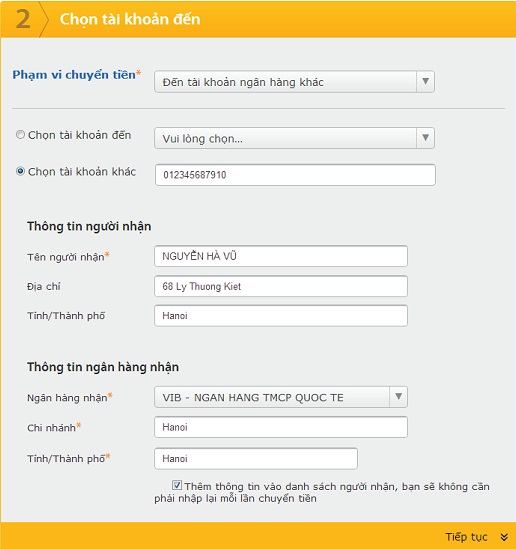 2 Chọn tài khoản đến

Phạm vi chuyển tiền*
Đến tài khoản ngân hàng khác

Chọn tài khoản đến
Vui lòng chọn...

Chọn tài khoản khác
012345687910

Thông tin người nhận

Tên người nhận*
NGUYỄN HÀ VŨ

Địa chỉ
68 Ly Thuong Kiet

Tỉnh/Thành phố
Hanoi

Thông tin ngân hàng nhận

Ngân hàng nhận*
VIB - NGAN HANG TMCP QUOC TE

Chi nhánh*
Hanoi

Tỉnh/Thành phố*
Hanoi

Thêm thông tin vào danh sách người nhận, bạn sẽ không cần phải nhập lại mỗi lần chuyển tiền

Tiếp tục